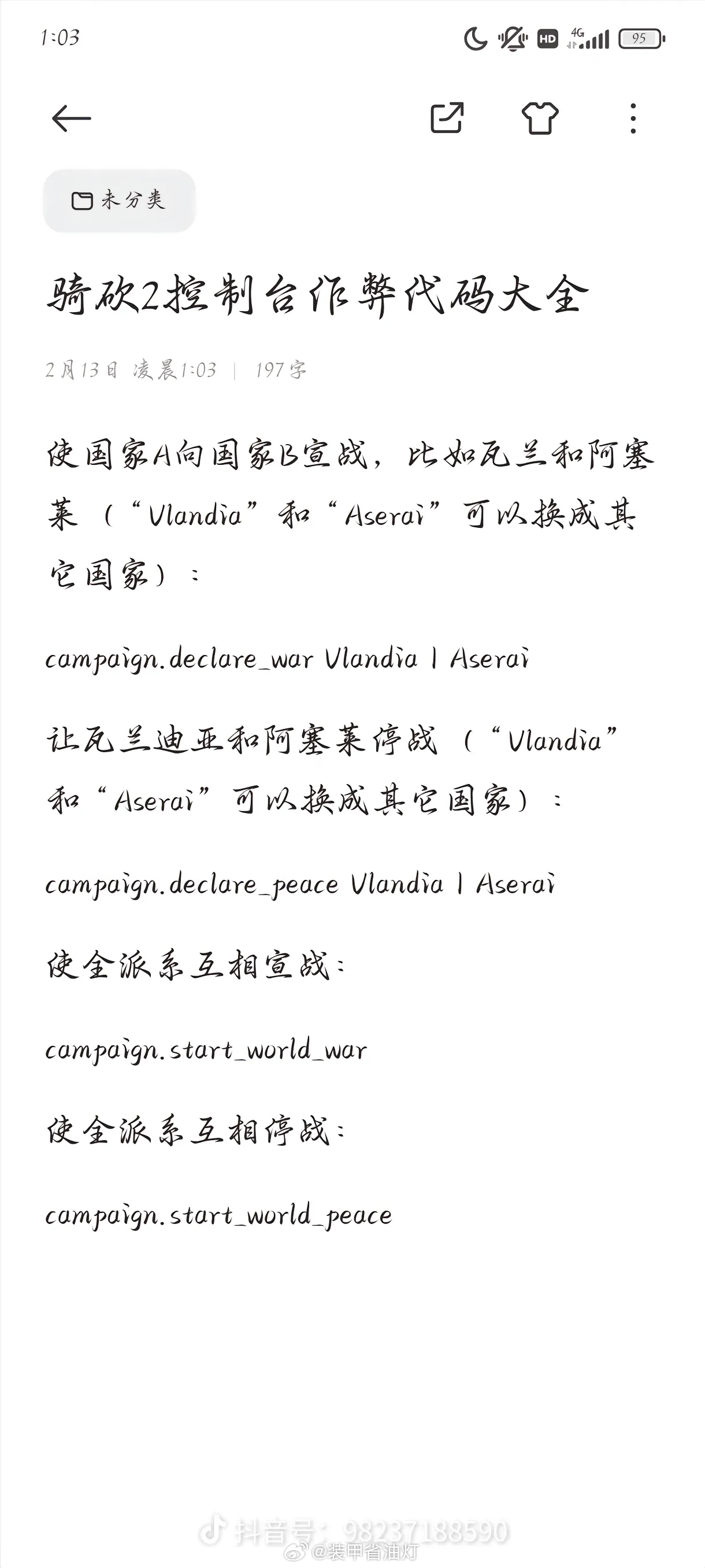 1:03

HD 4G 95

未分类

骑砍2控制台作弊代码大全

2月13日 凌晨1:03 | 197字

使国家A向国家B宣战，比如瓦兰和阿塞莱（“Vlandia”和“Aserai”可以换成其它国家）：

campaign.declare_war Vlandia | Aserai

让瓦兰迪亚和阿塞莱停战（“Vlandia”和“Aserai”可以换成其它国家）：

campaign.declare_peace Vlandia | Aserai

使全派系互相宣战：

campaign.start_world_war

使全派系互相停战：

campaign.start_world_peace

抖音号：98237188590
@装甲省油灯